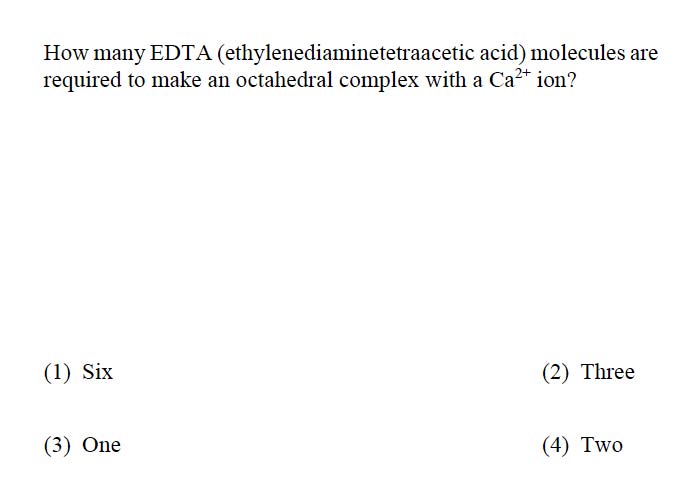 How many EDTA (ethylenediaminetetraacetic acid) molecules are required to make an octahedral complex with a $Ca^{2+}$ ion?

(1) Six

(2) Three

(3) One

(4) Two